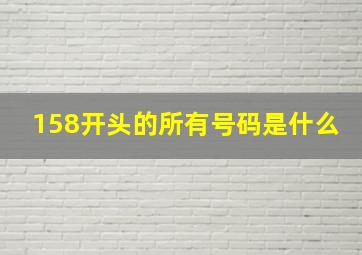 158开头的所有号码是什么